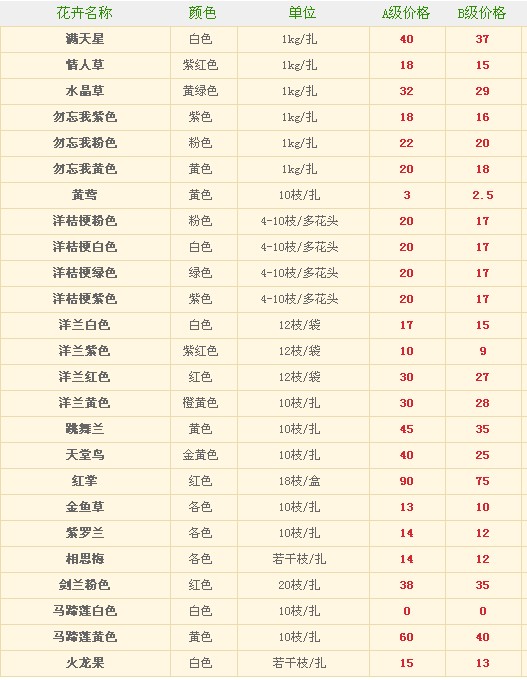 | 花卉名称 | 颜色 | 单位 | A级价格 | B级价格 |
|---|---|---|---|---|
| 满天星 | 白色 | 1kg/扎 | 40 | 37 |
| 情人草 | 紫红色 | 1kg/扎 | 18 | 15 |
| 水晶草 | 黄绿色 | 1kg/扎 | 32 | 29 |
| 勿忘我紫色 | 紫色 | 1kg/扎 | 18 | 16 |
| 勿忘我粉色 | 粉色 | 1kg/扎 | 22 | 20 |
| 勿忘我黄色 | 黄色 | 1kg/扎 | 20 | 18 |
| 黄莺 | 黄色 | 10枝/扎 | 3 | 2.5 |
| 洋桔梗粉色 | 粉色 | 4-10枝/多花头 | 20 | 17 |
| 洋桔梗白色 | 白色 | 4-10枝/多花头 | 20 | 17 |
| 洋桔梗绿色 | 绿色 | 4-10枝/多花头 | 20 | 17 |
| 洋桔梗紫色 | 紫色 | 4-10枝/多花头 | 20 | 17 |
| 洋兰白色 | 白色 | 12枝/袋 | 17 | 15 |
| 洋兰紫色 | 紫红色 | 12枝/袋 | 10 | 9 |
| 洋兰红色 | 红色 | 12枝/袋 | 30 | 27 |
| 洋兰黄色 | 橙黄色 | 10枝/扎 | 30 | 28 |
| 跳舞兰 | 黄色 | 10枝/扎 | 45 | 35 |
| 天堂鸟 | 金黄色 | 10枝/扎 | 40 | 25 |
| 红掌 | 红色 | 18枝/盒 | 90 | 75 |
| 金鱼草 | 各色 | 10枝/扎 | 13 | 10 |
| 紫罗兰 | 各色 | 10枝/扎 | 14 | 12 |
| 相思梅 | 各色 | 若干枝/扎 | 14 | 12 |
| 剑兰粉色 | 红色 | 20枝/扎 | 38 | 35 |
| 马蹄莲白色 | 白色 | 10枝/扎 | 0 | 0 |
| 马蹄莲黄色 | 黄色 | 10枝/扎 | 60 | 40 |
| 火龙果 | 白色 | 若干枝/扎 | 15 | 13 |